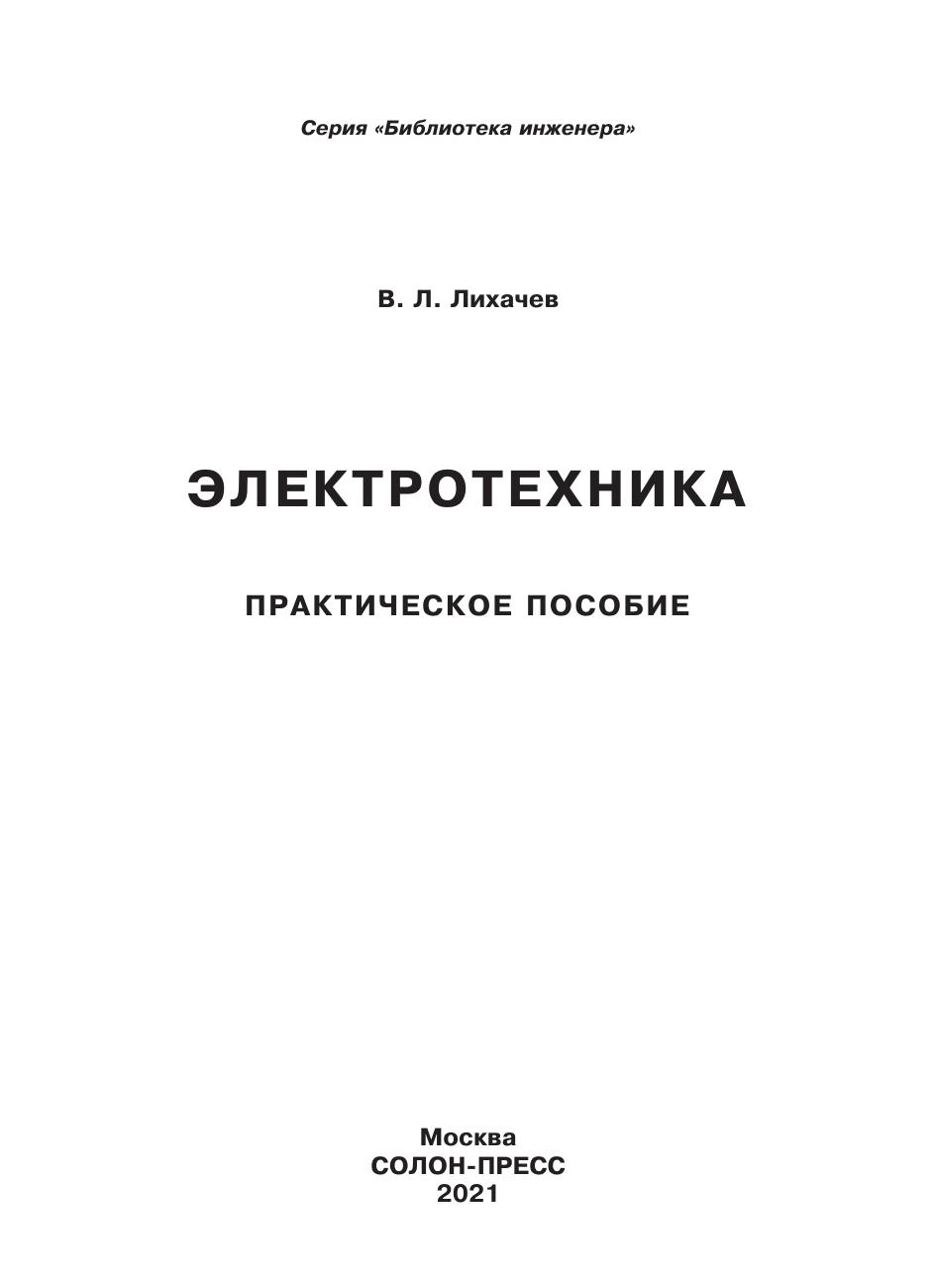 Серия «Библиотека инженера»

В. Л. Лихачев

ЭЛЕКТРОТЕХНИКА

ПРАКТИЧЕСКОЕ ПОСОБИЕ

Москва
СОЛОН-ПРЕСС
2021